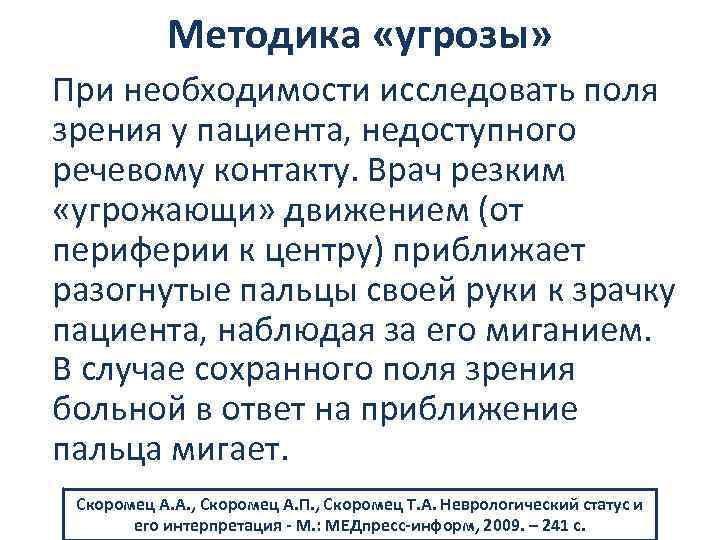 Методика «угрозы»

При необходимости исследовать поля зрения у пациента, недоступного речевому контакту. Врач резким «угрожающи» движением (от периферии к центру) приближает разогнутые пальцы своей руки к зрачку пациента, наблюдая за его миганием. В случае сохранного поля зрения больной в ответ на приближение пальца мигает.

Скоромец А.А., Скоромец А.П., Скоромец Т.А. Неврологический статус и его интерпретация - М.: МЕДпресс-информ, 2009. – 241 с.